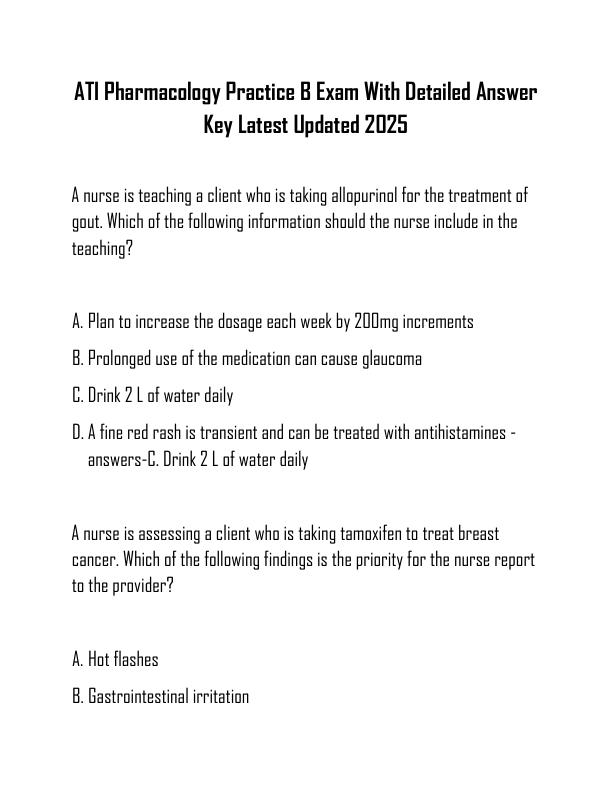 ATI Pharmacology Practice B Exam With Detailed Answer Key Latest Updated 2025

A nurse is teaching a client who is taking allopurinol for the treatment of gout. Which of the following information should the nurse include in the teaching?

A. Plan to increase the dosage each week by 200mg increments

B. Prolonged use of the medication can cause glaucoma

C. Drink 2 L of water daily

D. A fine red rash is transient and can be treated with antihistamines - answers-C. Drink 2 L of water daily

A nurse is assessing a client who is taking tamoxifen to treat breast cancer. Which of the following findings is the priority for the nurse report to the provider?

A. Hot flashes

B. Gastrointestinal irritation